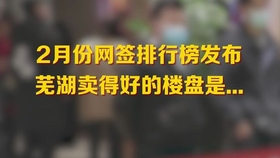 2月份网签排行榜发布
芜湖卖得好的楼盘是...